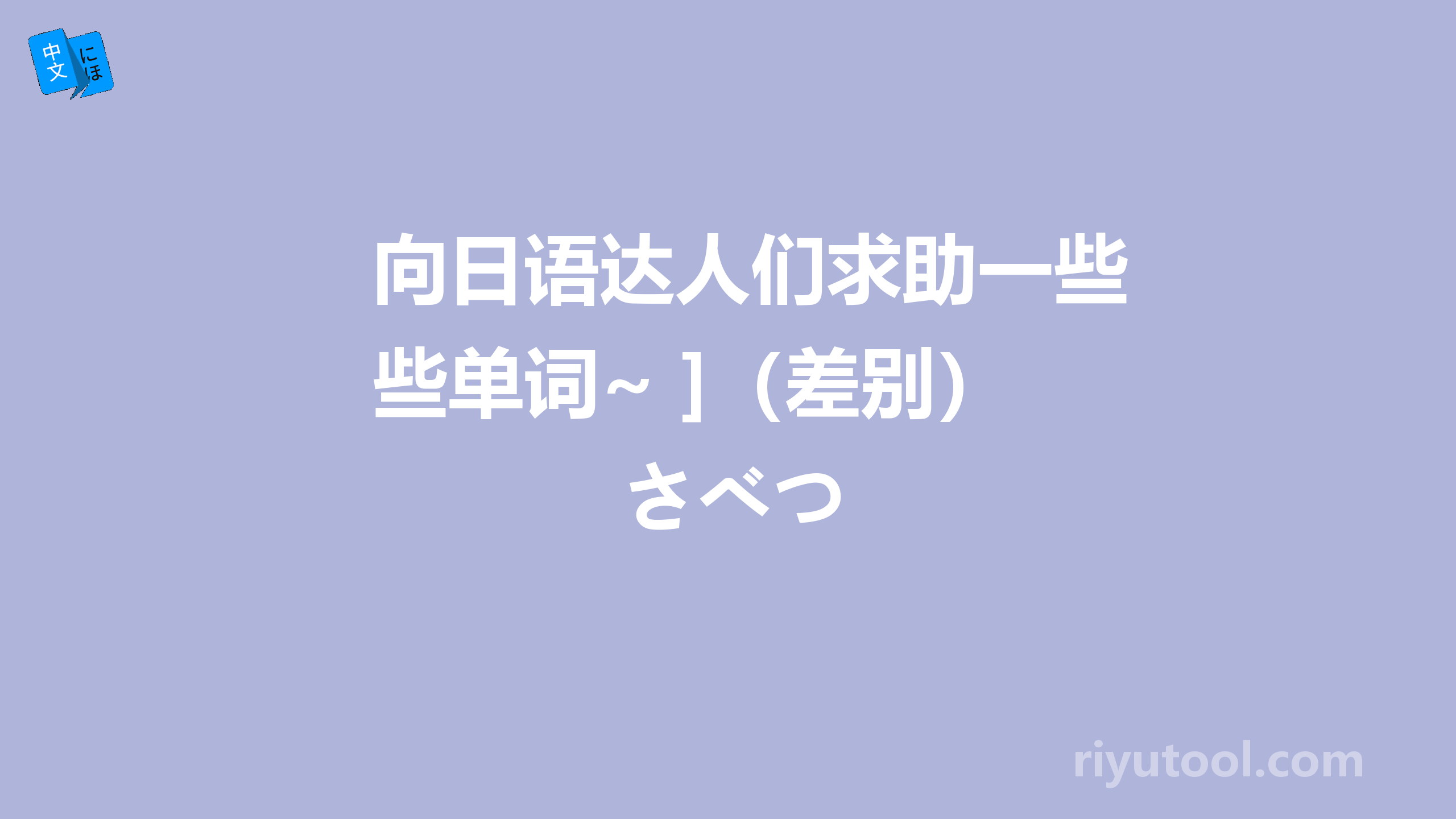 中文 にほ

向日语达人们求助一些些单词~ ]（差别）

さべつ

riyutool.com